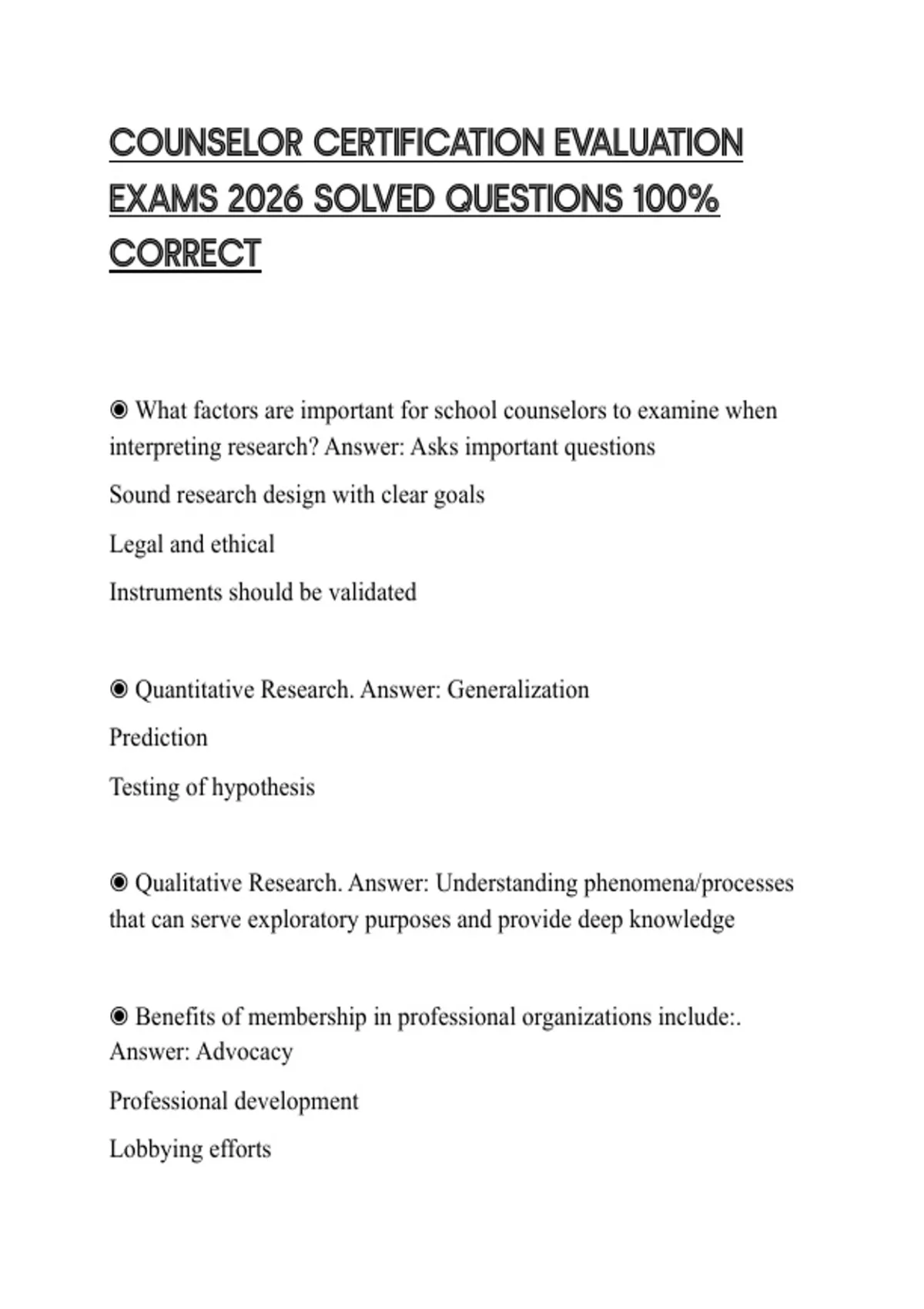 COUNSELOR CERTIFICATION EVALUATION EXAMS 2026 SOLVED QUESTIONS 100% CORRECT

◉ What factors are important for school counselors to examine when interpreting research? Answer: Asks important questions

Sound research design with clear goals

Legal and ethical

Instruments should be validated

◉ Quantitative Research. Answer: Generalization

Prediction

Testing of hypothesis

◉ Qualitative Research. Answer: Understanding phenomena/processes that can serve exploratory purposes and provide deep knowledge

◉ Benefits of membership in professional organizations include:. Answer: Advocacy

Professional development

Lobbying efforts